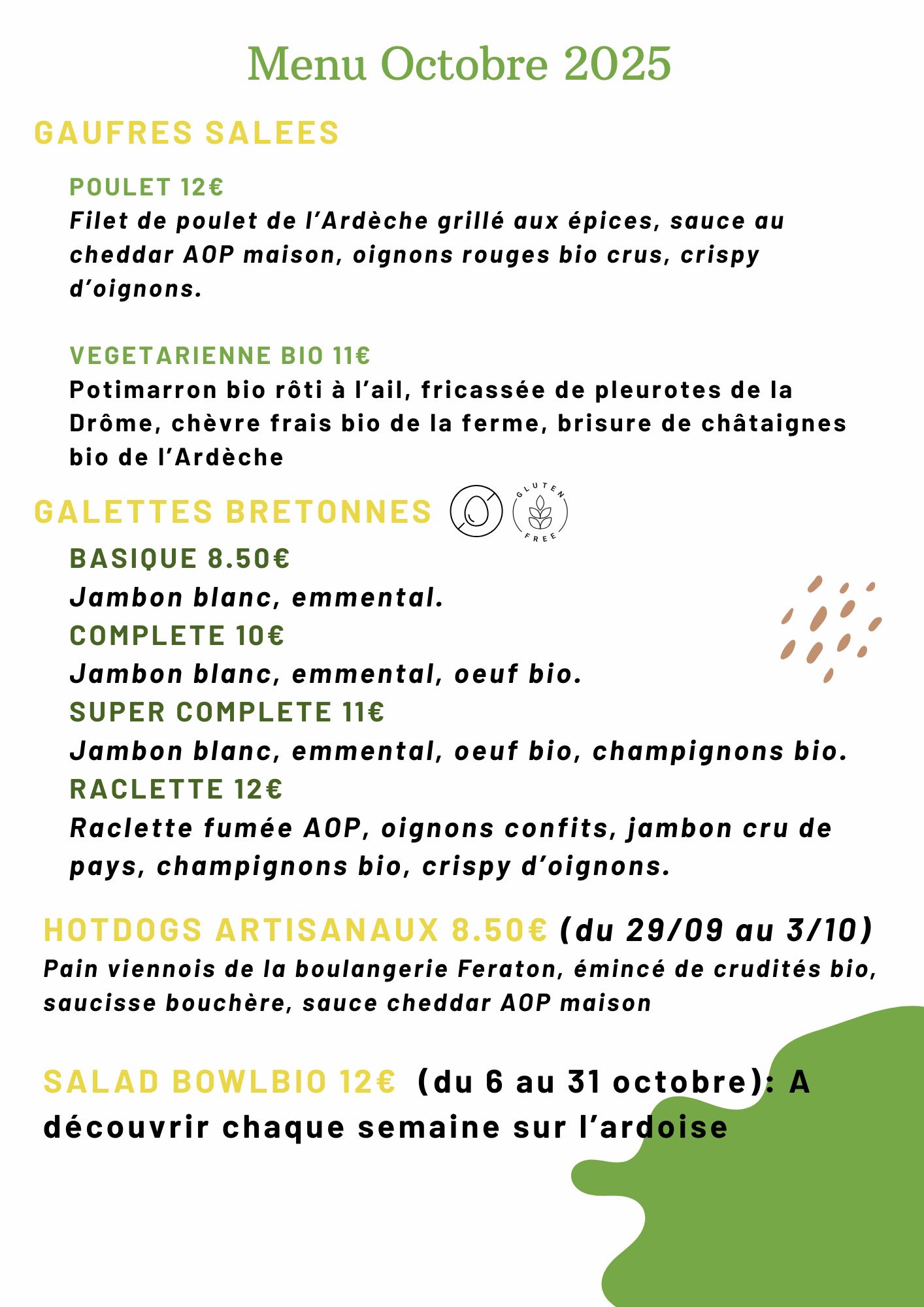 Menu Octobre 2025

GAUFRES SALEES

POULET 12€
Filet de poulet de l'Ardèche grillé aux épices, sauce au cheddar AOP maison, oignons rouges bio crus, crispy d'oignons.

VEGETARIENNE BIO 11€
Potimarron bio rôti à l'ail, fricassée de pleurotes de la Drôme, chèvre frais bio de la ferme, brisure de châtaignes bio de l'Ardèche

GALETTES BRETONNES

GLUTEN FREE

BASIQUE 8.50€
Jambon blanc, emmental.
COMPLETE 10€
Jambon blanc, emmental, oeuf bio.
SUPER COMPLETE 11€
Jambon blanc, emmental, oeuf bio, champignons bio.
RACLETTE 12€
Raclette fumée AOP, oignons confits, jambon cru de pays, champignons bio, crispy d'oignons.

HOTDOGS ARTISANAUX 8.50€ (du 29/09 au 3/10)
Pain viennois de la boulangerie Feraton, émincé de crudités bio, saucisse bouchère, sauce cheddar AOP maison

SALAD BOWLBIO 12€ (du 6 au 31 octobre): A découvrir chaque semaine sur l'ardoise